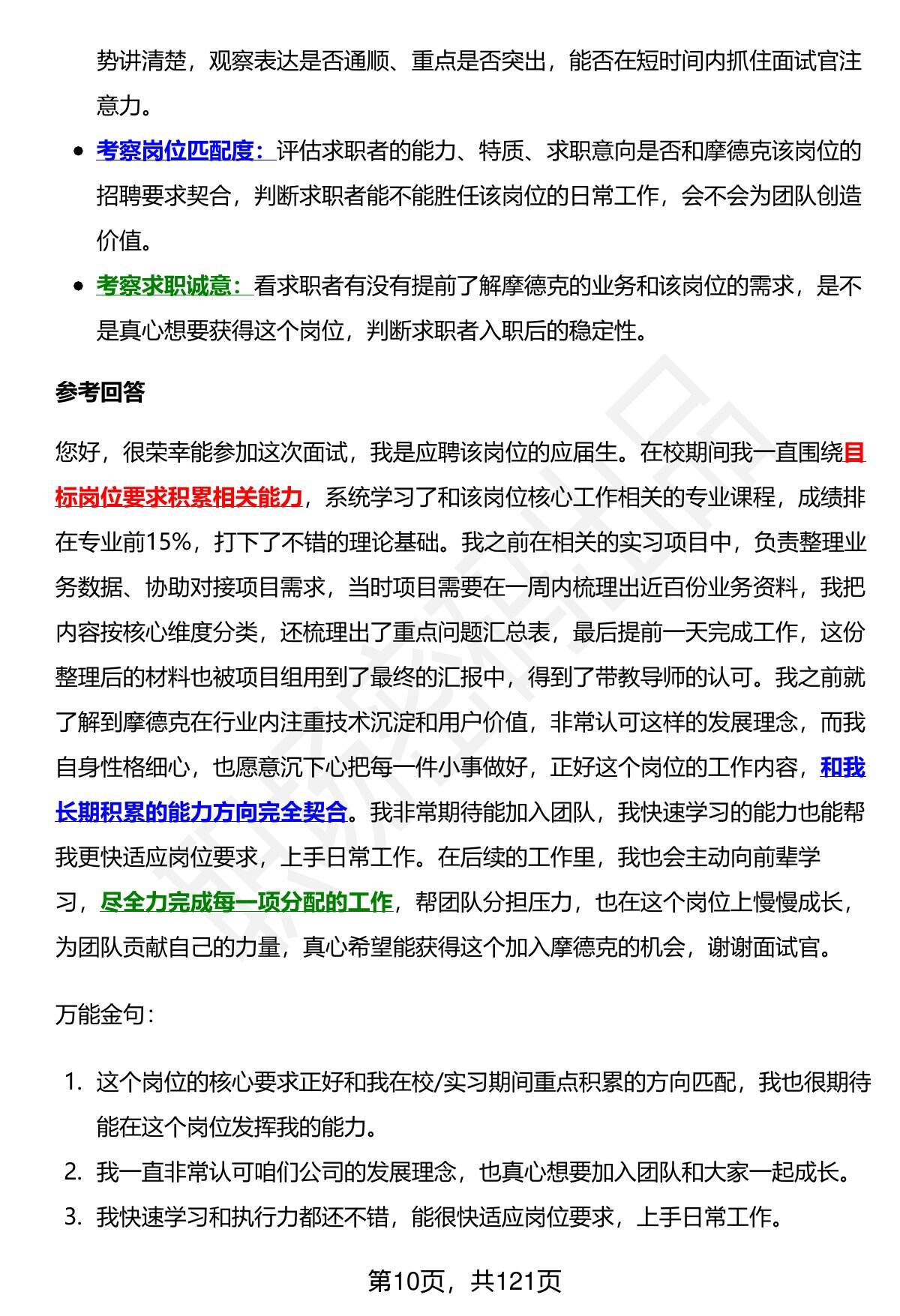 势讲清楚，观察表达是否通顺、重点是否突出，能否在短时间内抓住面试官注意力。

- 考察岗位匹配度：评估求职者的能力、特质、求职意向是否和摩德克该岗位的招聘要求契合，判断求职者能不能胜任该岗位的日常工作，会不会为团队创造价值。
- 考察求职诚意：看求职者有没有提前了解摩德克的业务和该岗位的需求，是不是真心想要获得这个岗位，判断求职者入职后的稳定性。

参考回答

您好，很荣幸能参加这次面试，我是应聘该岗位的应届生。在校期间我一直围绕目标岗位要求积累相关能力，系统学习了和该岗位核心工作相关的专业课程，成绩排在专业前15%，打下了不错的理论基础。我之前在相关的实习项目中，负责整理业务数据、协助对接项目需求，当时项目需要在一周内梳理出近百份业务资料，我把内容按核心维度分类，还梳理出了重点问题汇总表，最后提前一天完成工作，这份整理后的材料也被项目组用到了最终的汇报中，得到了带教导师的认可。我之前就了解到摩德克在行业内注重技术沉淀和用户价值，非常认可这样的发展理念，而我自身性格细心，也愿意沉下心把每一件小事做好，正好这个岗位的工作内容，和我长期积累的能力方向完全契合。我非常期待能加入团队，我快速学习的能力也能帮我更快适应岗位要求，上手日常工作。在后续的工作里，我也会主动向前辈学习，尽全力完成每一项分配的工作，帮团队分担压力，也在这个岗位上慢慢成长，为团队贡献自己的力量，真心希望能获得这个加入摩德克的机会，谢谢面试官。

万能金句：

1. 这个岗位的核心要求正好和我在校/实习期间重点积累的方向匹配，我也很期待能在这个岗位发挥我的能力。
2. 我一直非常认可咱们公司的发展理念，也真心想要加入团队和大家一起成长。
3. 我快速学习和执行力都还不错，能很快适应岗位要求，上手日常工作。

第10页，共121页